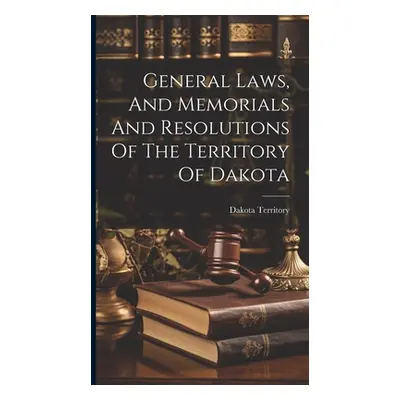 General Laws, And Memorials And Resolutions Of The Territory Of Dakota

Dakota Territory